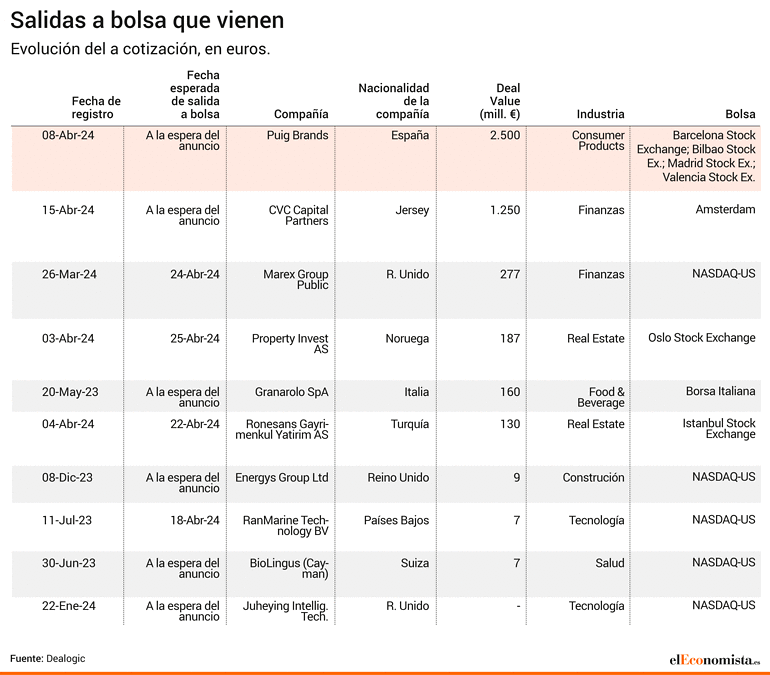 Salidas a bolsa que vienen

Evolución del a cotización, en euros.

| Fecha de registro | Fecha esperada de salida a bolsa | Compañía | Nacionalidad de la compañía | Deal Value (mill. €) | Industria | Bolsa |
|---|---|---|---|---|---|---|
| 08-Abr-24 | A la espera del anuncio | Puig Brands | España | 2.500 | Consumer Products | Barcelona Stock Exchange; Bilbao Stock Ex.; Madrid Stock Ex.; Valencia Stock Ex. |
| 15-Abr-24 | A la espera del anuncio | CVC Capital Partners | Jersey | 1.250 | Finanzas | Amsterdam |
| 26-Mar-24 | 24-Abr-24 | Marex Group Public | R. Unido | 277 | Finanzas | NASDAQ-US |
| 03-Abr-24 | 25-Abr-24 | Property Invest AS | Noruega | 187 | Real Estate | Oslo Stock Exchange |
| 20-May-23 | A la espera del anuncio | Granarolo SpA | Italia | 160 | Food & Beverage | Borsa Italiana |
| 04-Abr-24 | 22-Abr-24 | Ronesans Gayrimenkul Yatirim AS | Turquía | 130 | Real Estate | Istanbul Stock Exchange |
| 08-Dic-23 | A la espera del anuncio | Energys Group Ltd | Reino Unido | 9 | Construción | NASDAQ-US |
| 11-Jul-23 | 18-Abr-24 | RanMarine Technology BV | Países Bajos | 7 | Tecnología | NASDAQ-US |
| 30-Jun-23 | A la espera del anuncio | BioLingus (Cayman) | Suiza | 7 | Salud | NASDAQ-US |
| 22-Ene-24 | A la espera del anuncio | Juheying Intellig. Tech. | R. Unido | - | Tecnología | NASDAQ-US |

Fuente: Dealogic

elEconomista.es